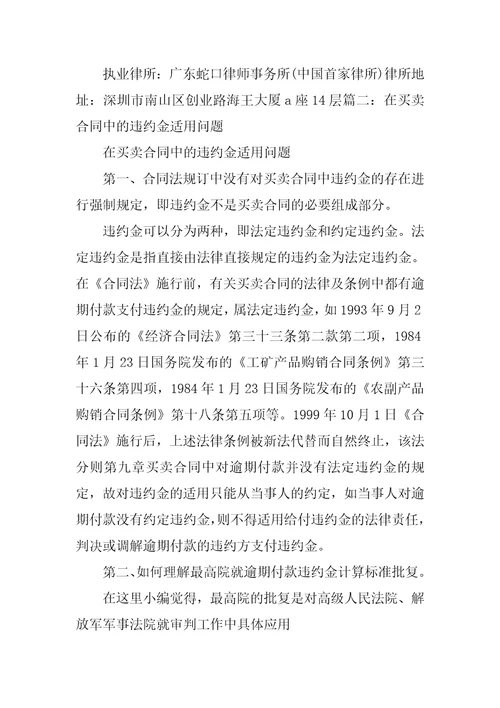 执业律所：广东蛇口律师事务所(中国首家律所)律所地址：深圳市南山区创业路海王大厦 a 座 14 层篇二：在买卖合同中的违约金适用问题

在买卖合同中的违约金适用问题

第一、合同法规订中没有对买卖合同中违约金的存在进行强制规定，即违约金不是买卖合同的必要组成部分。

违约金可以分为两种，即法定违约金和约定违约金。法定违约金是指直接由法律直接规定的违约金为法定违约金。在《合同法》施行前，有关买卖合同的法律及条例中都有逾期付款支付违约金的规定，属法定违约金，如 1993 年 9 月 2 日公布的《经济合同法》第三十三条第二款第二项，1984 年 1 月 23 日国务院发布的《工矿产品购销合同条例》第三十六条第四项，1984 年 1 月 23 日国务院发布的《农副产品购销合同条例》第十八条第五项等。1999 年 10 月 1 日《合同法》施行后，上述法律条例被新法代替而自然终止，该法分则第九章买卖合同中对逾期付款并没有法定违约金的规定，故对违约金的适用只能从当事人的约定，如当事人对逾期付款没有约定违约金，则不得适用给付违约金的法律责任，判决或调解逾期付款的违约方支付违约金。

第二、如何理解最高院就逾期付款违约金计算标准批复。

在这里小编觉得，最高院的批复是对高级人民法院、解放军军事法院就审判工作中具体应用